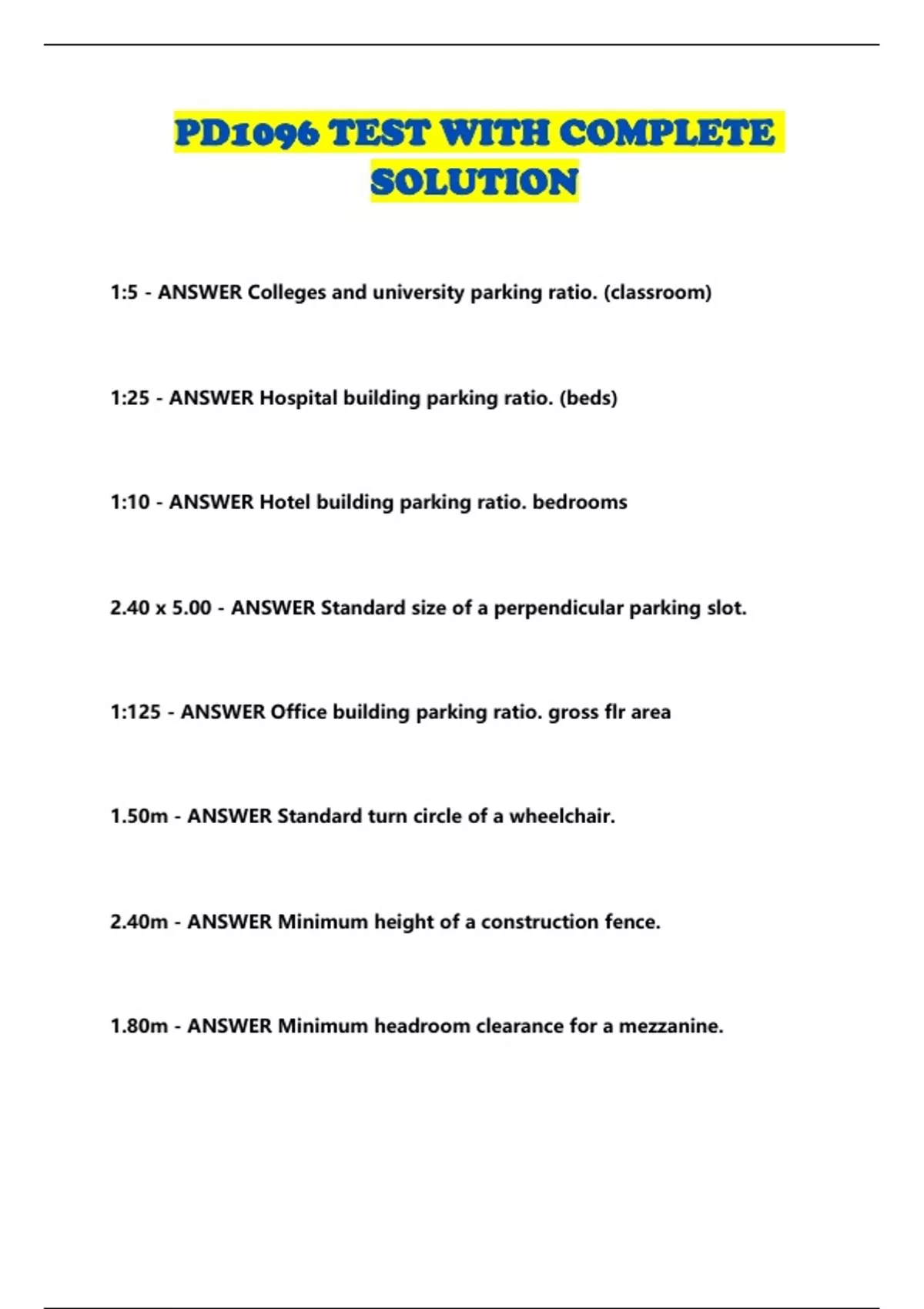 PD1096 TEST WITH COMPLETE SOLUTION

1:5 - ANSWER Colleges and university parking ratio. (classroom)

1:25 - ANSWER Hospital building parking ratio. (beds)

1:10 - ANSWER Hotel building parking ratio. bedrooms

2.40 x 5.00 - ANSWER Standard size of a perpendicular parking slot.

1:125 - ANSWER Office building parking ratio. gross flr area

1.50m - ANSWER Standard turn circle of a wheelchair.

2.40m - ANSWER Minimum height of a construction fence.

1.80m - ANSWER Minimum headroom clearance for a mezzanine.